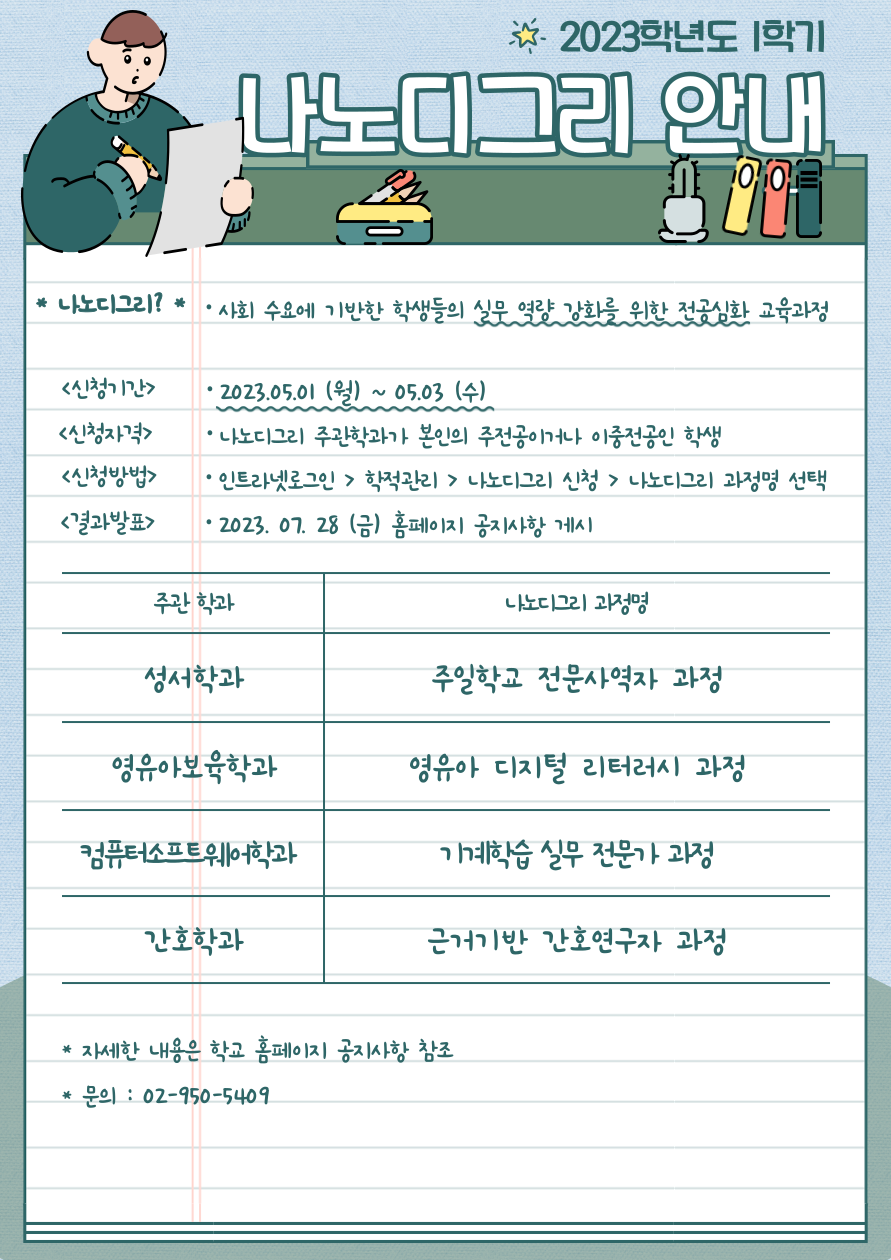 2023학년도 1학기

나노디그리 안내

* 나노디그리? * • 사회 수요에 기반한 학생들의 실무 역량 강화를 위한 전공심화 교육과정

<신청기간> • 2023.05.01 (월) ~ 05.03 (수)

<신청자격> • 나노디그리 주관학과가 본인의 주전공이거나 이중전공인 학생

<신청방법> • 인트라넷로그인 > 학적관리 > 나노디그리 신청 > 나노디그리 과정명 선택

<결과발표> • 2023. 07. 28 (금) 홈페이지 공지사항 게시

| 주관 학과 | 나노디그리 과정명 |
|---|---|
| 성서학과 | 주일학교 전문사역자 과정 |
| 영유아보육학과 | 영유아 디지털 리터러시 과정 |
| 컴퓨터소프트웨어학과 | 기계학습 실무 전문가 과정 |
| 간호학과 | 근거기반 간호연구자 과정 |

* 자세한 내용은 학교 홈페이지 공지사항 참조

* 문의 : 02-950-5409